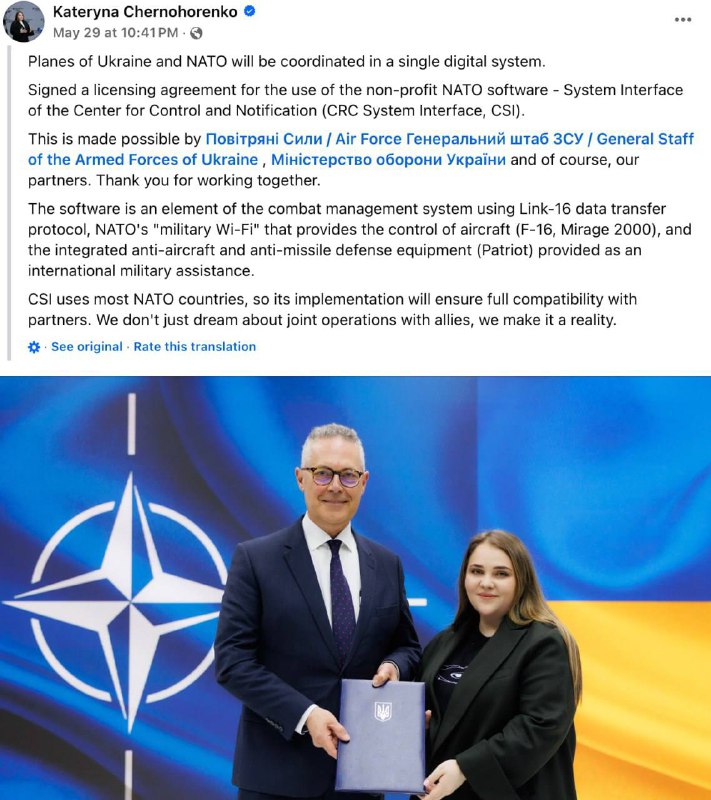 Kateryna Chernohorenko
May 29 at 10:41 PM ·

Planes of Ukraine and NATO will be coordinated in a single digital system.

Signed a licensing agreement for the use of the non-profit NATO software - System Interface of the Center for Control and Notification (CRC System Interface, CSI).

This is made possible by Повітряні Сили / Air Force Генеральний штаб ЗСУ / General Staff of the Armed Forces of Ukraine , Міністерство оборони України and of course, our partners. Thank you for working together.

The software is an element of the combat management system using Link-16 data transfer protocol, NATO's "military Wi-Fi" that provides the control of aircraft (F-16, Mirage 2000), and the integrated anti-aircraft and anti-missile defense equipment (Patriot) provided as an international military assistance.

CSI uses most NATO countries, so its implementation will ensure full compatibility with partners. We don't just dream about joint operations with allies, we make it a reality.

· See original · Rate this translation